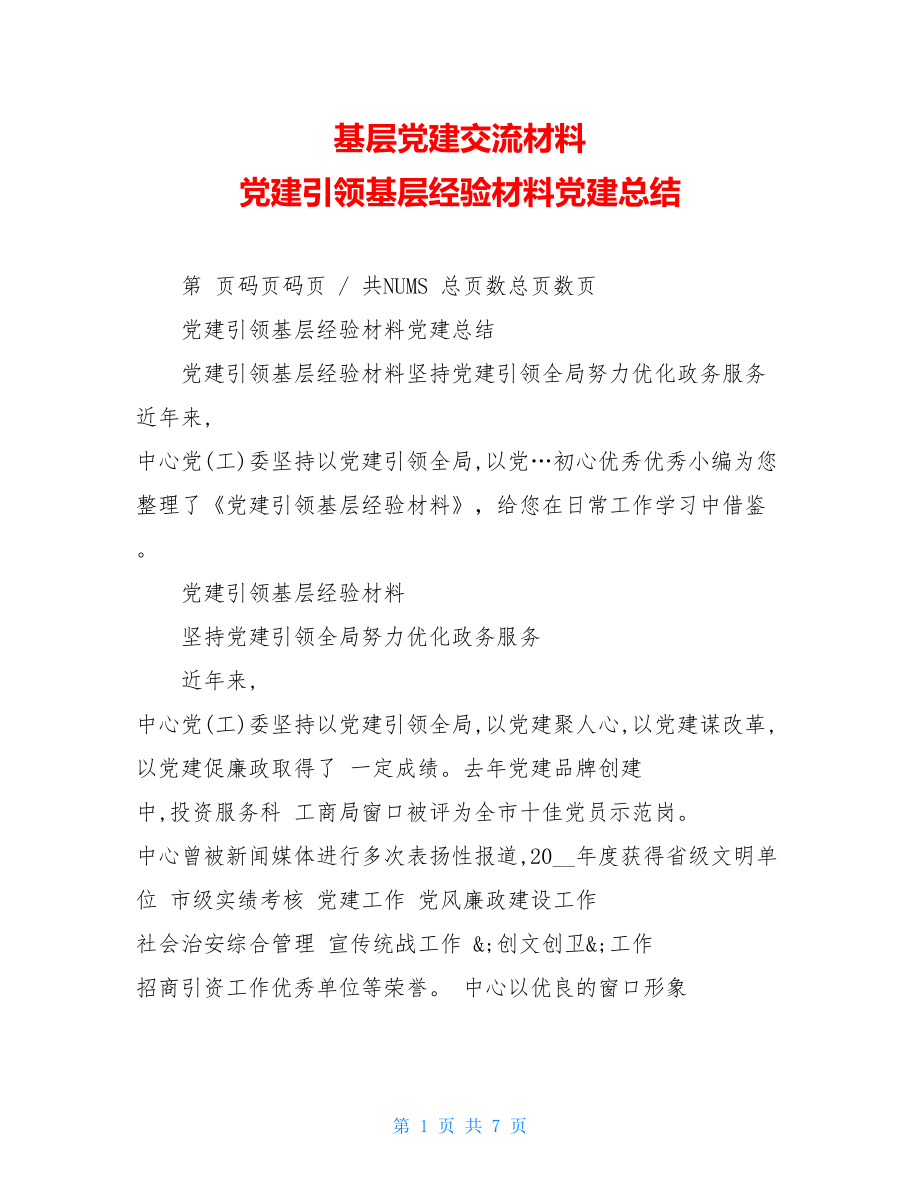 基层党建交流材料
党建引领基层经验材料党建总结

第 页码页码页 / 共NUMS 总页数总页数页

党建引领基层经验材料党建总结

党建引领基层经验材料坚持党建引领全局努力优化政务服务近年来,

中心党(工)委坚持以党建引领全局,以党…初心优秀优秀小编为您整理了《党建引领基层经验材料》，给您在日常工作学习中借鉴。

党建引领基层经验材料

坚持党建引领全局努力优化政务服务

近年来,

中心党(工)委坚持以党建引领全局,以党建聚人心,以党建谋改革,以党建促廉政取得了 一定成绩。去年党建品牌创建

中,投资服务科 工商局窗口被评为全市十佳党员示范岗。

中心曾被新闻媒体进行多次表扬性报道,20__年度获得省级文明单位 市级实绩考核 党建工作 党风廉政建设工作

社会治安综合管理 宣传统战工作 &;创文创卫&;工作

招商引资工作优秀单位等荣誉。 中心以优良的窗口形象

第 1 页 共 7 页